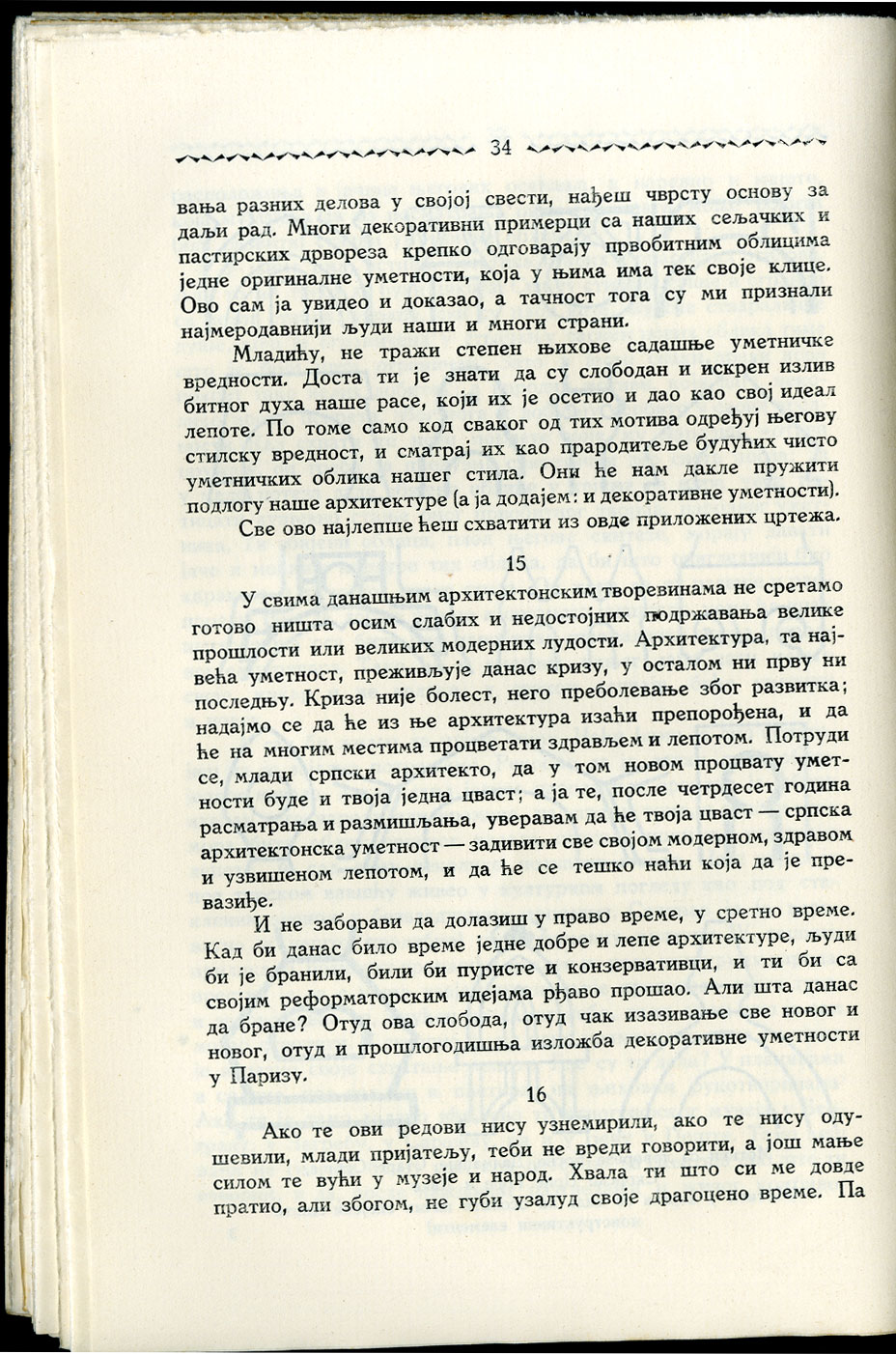 34

вања разних делова у својој свести, нађеш чврсту основу за даљи рад. Многи декоративни примерци са наших сељачких и пастирских дрвореза крепко одговарају првобитним облицима једне оригиналне уметности, која у њима има тек своје клице. Ово сам ја увидео и доказао, а тачност тога су ми признали најмеродавнији људи наши и многи страни.

Младићу, не тражи степен њихове садашње уметничке вредности. Доста ти је знати да су слободан и искрен излив битног духа наше расе, који их је осетио и дао као свој идеал лепоте. По томе само код сваког од тих мотива одређуј његову стилску вредност, и сматрај их као прародитеље будућих чисто уметничких облика нашег стила. Они ће нам дакле пружити подлогу наше архитектуре (а ја додајем: и декоративне уметности).

Све ово најлепше ћеш схватити из овде приложених цртежа.

15

У свима данашњим архитектонским творевинама не сретамо готово ништа осим слабих и недостојних подржавања велике прошлости или великих модерних лудости. Архитектура, та највећа уметност, преживљује данас кризу, у осталом ни прву ни последњу. Криза није болест, него преболевање због развитка; надајмо се да ће из ње архитектура изаћи препорођена, и да ће на многим местима процветати здрављем и лепотом. Потруди се, млади српски архитекто, да у том новом процвату уметности буде и твоја једна цваст; а ја те, после четрдесет година расматрања и размишљања, уверавам да ће твоја цваст — српска архитектонска уметност — задивити све својом модерном, здравом и узвишеном лепотом, и да ће се тешко наћи која да је превазиђе.

И не заборави да долазиш у право време, у сретно време. Кад би данас било време једне добре и лепе архитектуре, људи би је бранили, били би пуристе и конзервативци, и ти би са својим реформаторским идејама рђаво прошао. Али шта данас да бране? Отуд ова слобода, отуд чак изазивање све новог и новог, отуд и прошлогодишња изложба декоративне уметности у Паризу.

16

Ако те ови редови нису узнемирили, ако те нису одушевили, млади пријатељу, теби не вреди говорити, а још мање силом те вући у музеје и народ. Хвала ти што си ме довде пратио, али збогом, не губи узалуд своје драгоцено време. Па